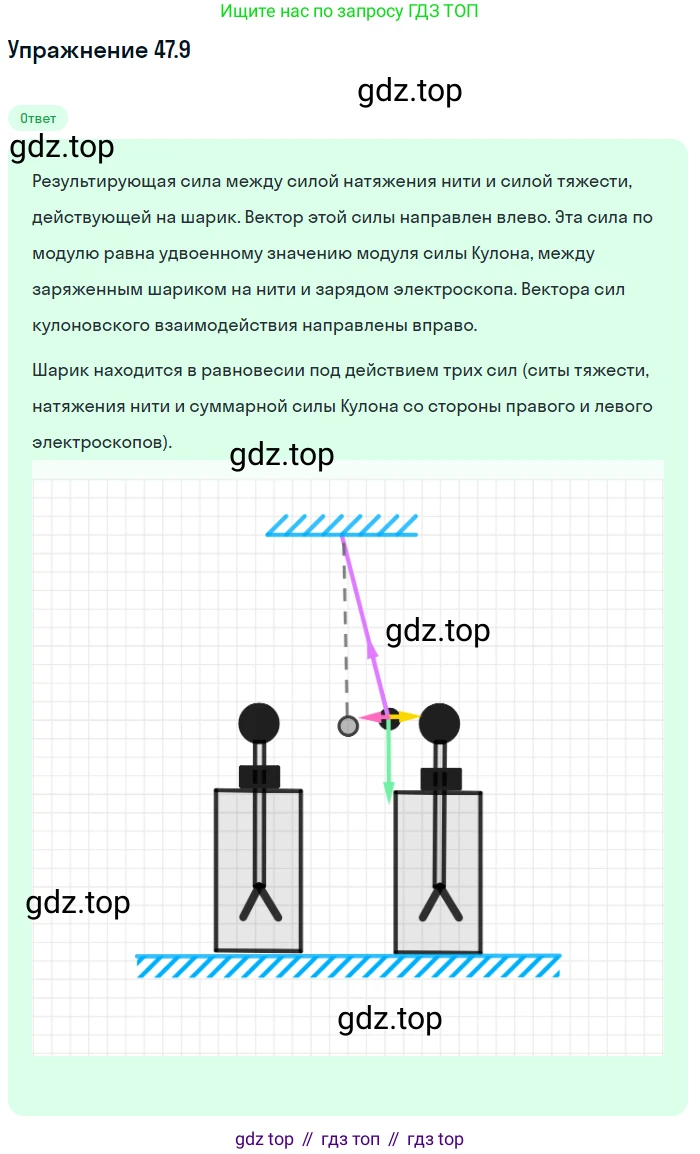 Ищите нас по запросу ГДЗ ТОП

Упражнение 47.9

gdz.top

Ответ

gdz.top

Результирующая сила между силой натяжения нити и силой тяжести, действующей на шарик. Вектор этой силы направлен влево. Эта сила по модулю равна удвоенному значению модуля силы Кулона, между заряженным шариком на нити и зарядом электроскопа. Вектора сил кулоновского взаимодействия направлены вправо.

Шарик находится в равновесии под действием трих сил (ситы тяжести, натяжения нити и суммарной силы Кулона со стороны правого и левого электроскопов).

gdz.top

gdz.top

gdz.top

gdz.top

gdz top // гдз топ // гдз top